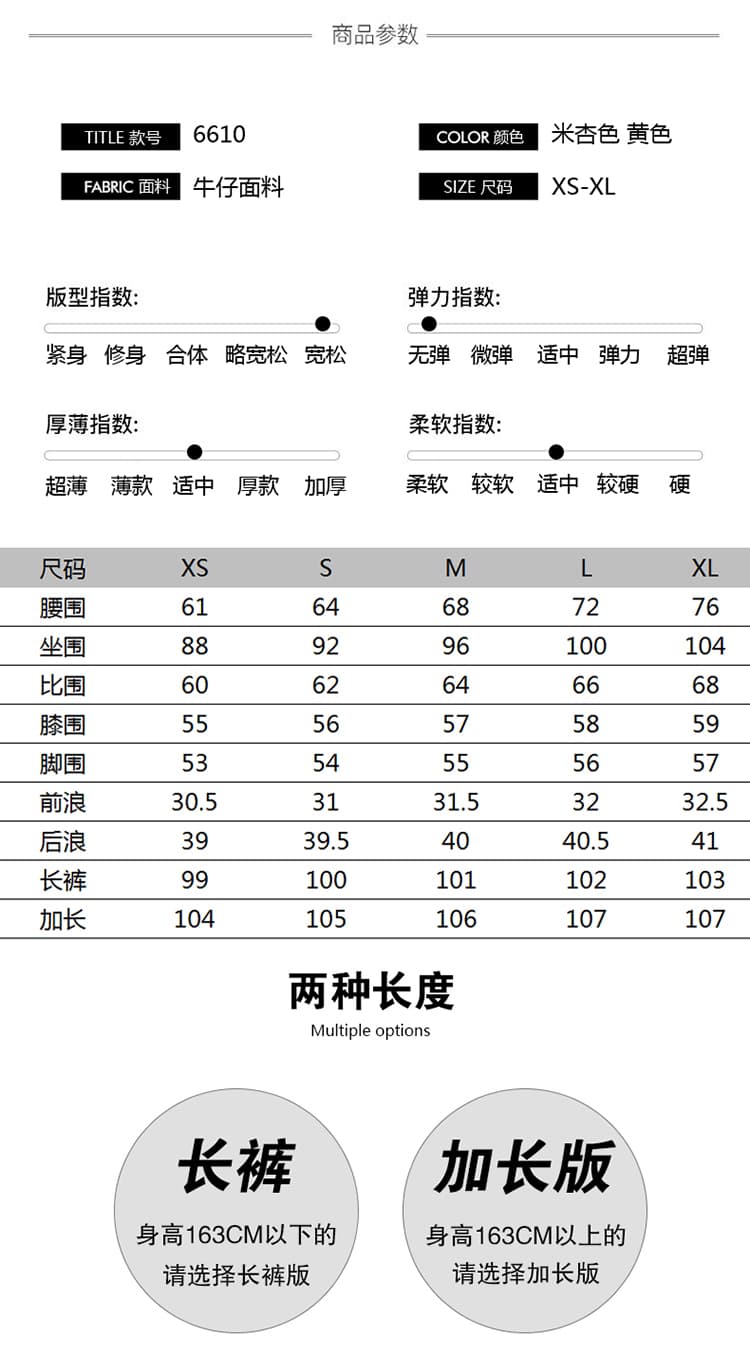 商品参数

TITLE 款号 6610

COLOR 颜色 米杏色 黄色

FABRIC 面料 牛仔面料

SIZE 尺码 XS-XL

版型指数:

紧身 修身 合体 略宽松 宽松

弹力指数:

无弹 微弹 适中 弹力 超弹

厚薄指数:

超薄 薄款 适中 厚款 加厚

柔软指数:

柔软 较软 适中 较硬 硬

| 尺码 | XS | S | M | L | XL |
|---|---|---|---|---|---|
| 腰围 | 61 | 64 | 68 | 72 | 76 |
| 坐围 | 88 | 92 | 96 | 100 | 104 |
| 比围 | 60 | 62 | 64 | 66 | 68 |
| 膝围 | 55 | 56 | 57 | 58 | 59 |
| 脚围 | 53 | 54 | 55 | 56 | 57 |
| 前浪 | 30.5 | 31 | 31.5 | 32 | 32.5 |
| 后浪 | 39 | 39.5 | 40 | 40.5 | 41 |
| 长裤 | 99 | 100 | 101 | 102 | 103 |
| 加长 | 104 | 105 | 106 | 107 | 107 |

两种长度

Multiple options

长裤

身高163CM以下的 请选择长裤版

加长版

身高163CM以上的 请选择加长版